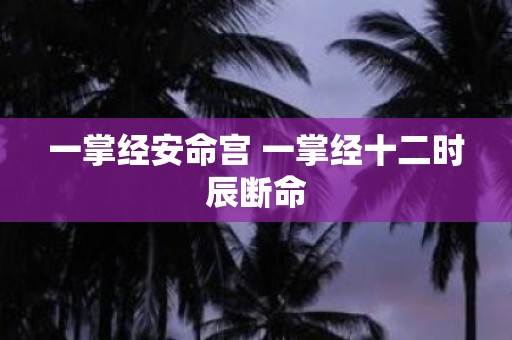 一掌经安命宫 一掌经十二时辰断命